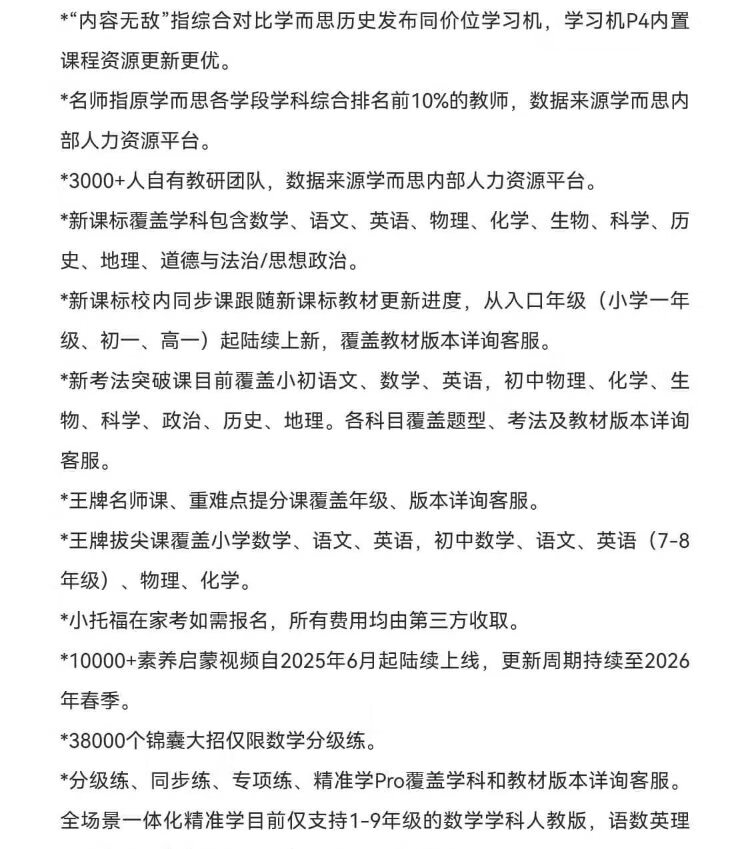 *“内容无敌”指综合对比学而思历史发布同价位学习机，学习机P4内置课程资源更新更优。

*名师指原学而思各学段学科综合排名前10%的教师，数据来源学而思内部人力资源平台。

*3000+人自有教研团队，数据来源学而思内部人力资源平台。

*新课标覆盖学科包含数学、语文、英语、物理、化学、生物、科学、历史、地理、道德与法治/思想政治。

*新课标校内同步课跟随新课标教材更新进度，从入口年级（小学一年级、初一、高一）起陆续上新，覆盖教材版本详询客服。

*新考法突破课目前覆盖小初语文、数学、英语，初中物理、化学、生物、科学、政治、历史、地理。各科目覆盖题型、考法及教材版本详询客服。

*王牌名师课、重难点提分课覆盖年级、版本详询客服。

*王牌拔尖课覆盖小学数学、语文、英语，初中数学、语文、英语（7-8年级）、物理、化学。

*小托福在家考如需报名，所有费用均由第三方收取。

*10000+素养启蒙视频自2025年6月起陆续上线，更新周期持续至2026年春季。

*38000个锦囊大招仅限数学分级练。

*分级练、同步练、专项练、精准学Pro覆盖学科和教材版本详询客服。

全场景一体化精准学目前仅支持1-9年级的数学学科人教版，语数英理